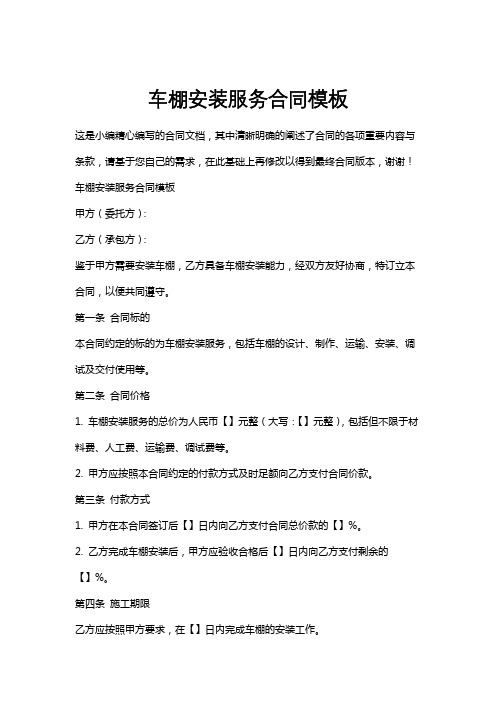 车棚安装服务合同模板

这是小编精心编写的合同文档，其中清晰明确的阐述了合同的各项重要内容与条款，请基于您自己的需求，在此基础上再修改以得到最终合同版本，谢谢！

车棚安装服务合同模板

甲方（委托方）：

乙方（承包方）：

鉴于甲方需要安装车棚，乙方具备车棚安装能力，经双方友好协商，特订立本合同，以便共同遵守。

第一条 合同标的

本合同约定的标的为车棚安装服务，包括车棚的设计、制作、运输、安装、调试及交付使用等。

第二条 合同价格

1. 车棚安装服务的总价为人民币【】元整（大写：【】元整），包括但不限于材料费、人工费、运输费、调试费等。

2. 甲方应按照本合同约定的付款方式及时足额向乙方支付合同价款。

第三条 付款方式

1. 甲方在本合同签订后【】日内向乙方支付合同总价款的【】%。

2. 乙方完成车棚安装后，甲方应验收合格后【】日内向乙方支付剩余的【】%。

第四条 施工期限

乙方应按照甲方要求，在【】日内完成车棚的安装工作。